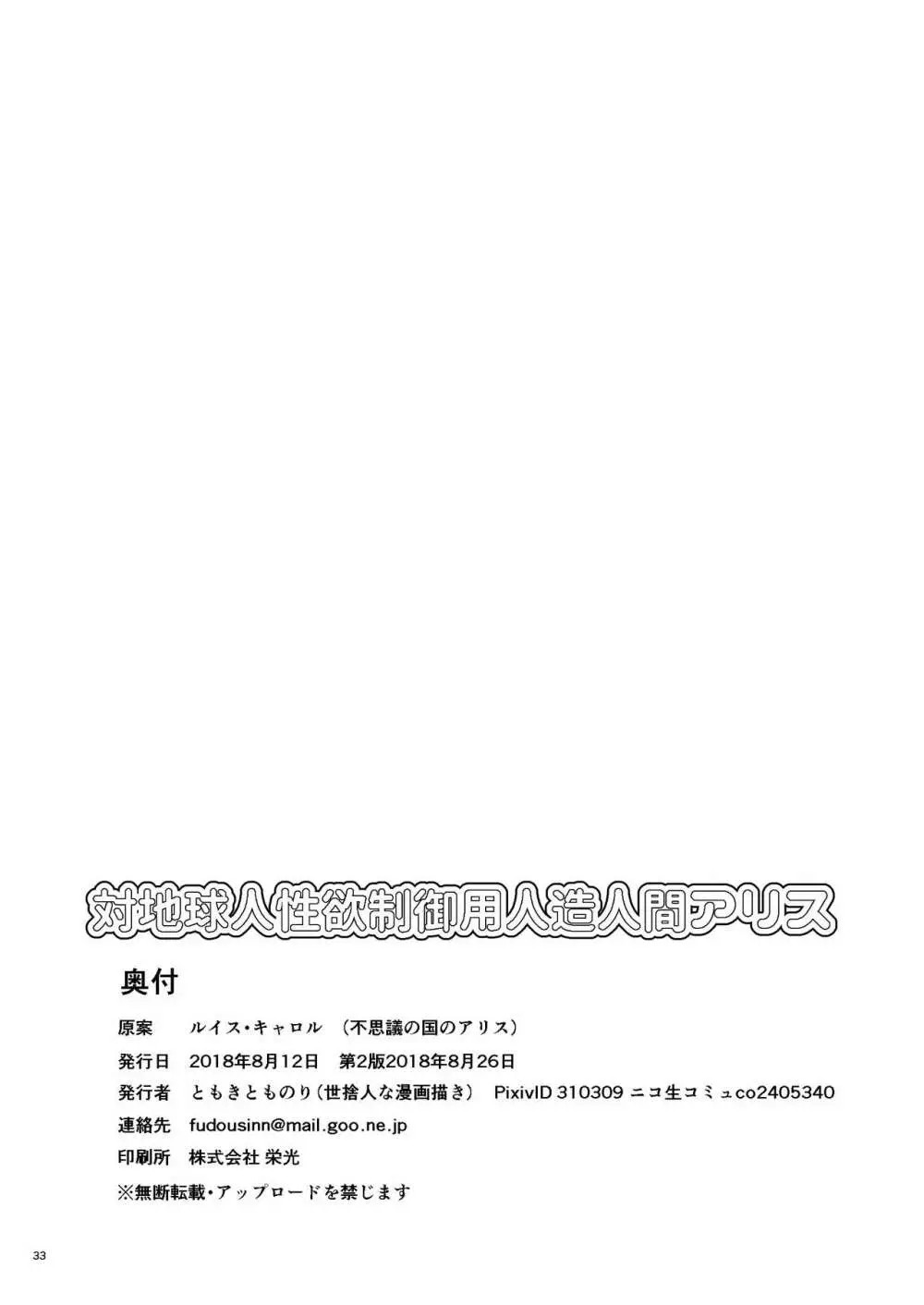 対地球人性欲制御用人造人間アリス

奥付

原案　ルイス・キャロル　（不思議の国のアリス）

発行日　2018年8月12日　第2版2018年8月26日

発行者　ともきとものり（世捨人な漫画描き）　PixivID 310309 ニコ生コミュco2405340

連絡先　fudousinn@mail.goo.ne.jp

印刷所　株式会社 栄光

※無断転載・アップロードを禁じます

33